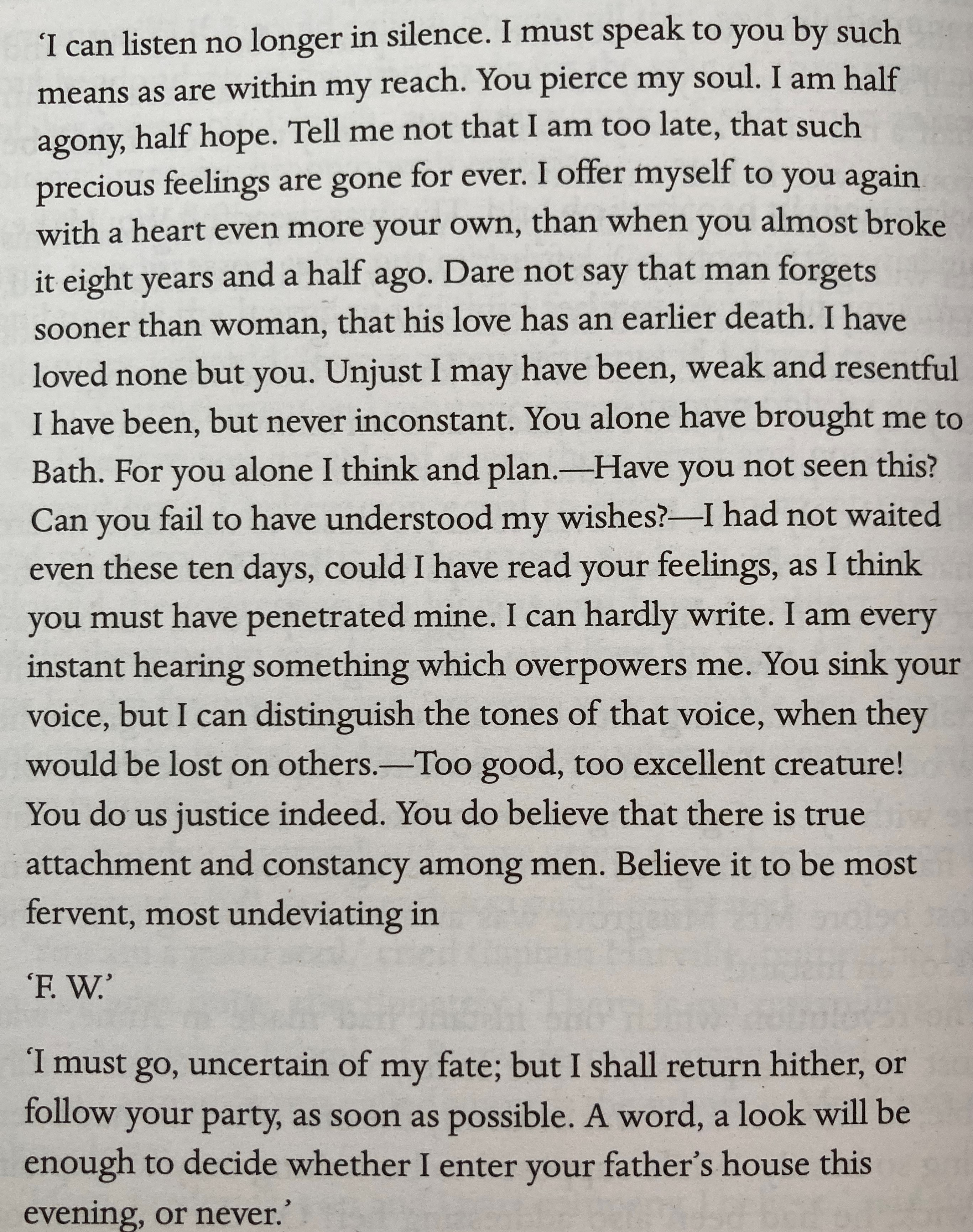 ‘I can listen no longer in silence. I must speak to you by such means as are within my reach. You pierce my soul. I am half agony, half hope. Tell me not that I am too late, that such precious feelings are gone for ever. I offer myself to you again with a heart even more your own, than when you almost broke it eight years and a half ago. Dare not say that man forgets sooner than woman, that his love has an earlier death. I have loved none but you. Unjust I may have been, weak and resentful I have been, but never inconstant. You alone have brought me to Bath. For you alone I think and plan.—Have you not seen this? Can you fail to have understood my wishes?—I had not waited even these ten days, could I have read your feelings, as I think you must have penetrated mine. I can hardly write. I am every instant hearing something which overpowers me. You sink your voice, but I can distinguish the tones of that voice, when they would be lost on others.—Too good, too excellent creature! You do us justice indeed. You do believe that there is true attachment and constancy among men. Believe it to be most fervent, most undeviating in

‘F. W.’

‘I must go, uncertain of my fate; but I shall return hither, or follow your party, as soon as possible. A word, a look will be enough to decide whether I enter your father’s house this evening, or never.’